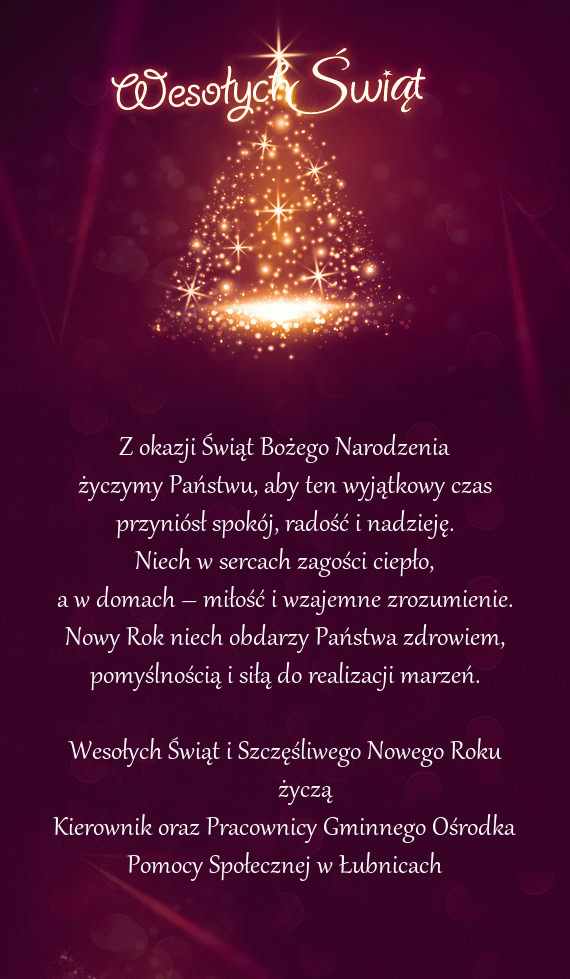 Wesołych Świąt

Z okazji Świąt Bożego Narodzenia
życzymy Państwu, aby ten wyjątkowy czas
przyniósł spokój, radość i nadzieję.
Niech w sercach zagości ciepło,
a w domach – miłość i wzajemne zrozumienie.
Nowy Rok niech obdarzy Państwa zdrowiem,
pomyślnością i siłą do realizacji marzeń.

Wesołych Świąt i Szczęśliwego Nowego Roku
życzą
Kierownik oraz Pracownicy Gminnego Ośrodka
Pomocy Społecznej w Łubnicach